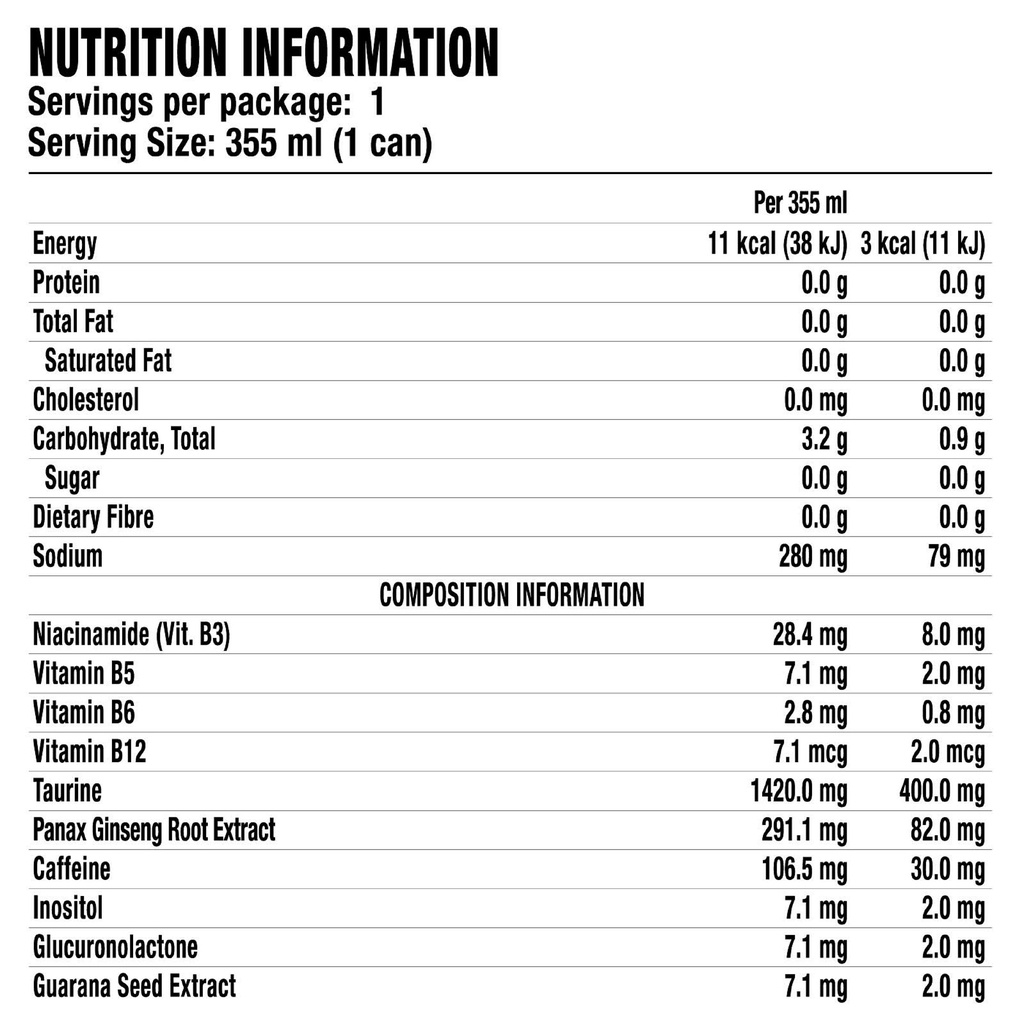 NUTRITION INFORMATION
Servings per package: 1
Serving Size: 355 ml (1 can)

| | Per 355 ml | |
|---|---|---|
| Energy | 11 kcal (38 kJ) | 3 kcal (11 kJ) |
| Protein | 0.0 g | 0.0 g |
| Total Fat | 0.0 g | 0.0 g |
| Saturated Fat | 0.0 g | 0.0 g |
| Cholesterol | 0.0 mg | 0.0 mg |
| Carbohydrate, Total | 3.2 g | 0.9 g |
| Sugar | 0.0 g | 0.0 g |
| Dietary Fibre | 0.0 g | 0.0 g |
| Sodium | 280 mg | 79 mg |
| COMPOSITION INFORMATION | | |
| Niacinamide (Vit. B3) | 28.4 mg | 8.0 mg |
| Vitamin B5 | 7.1 mg | 2.0 mg |
| Vitamin B6 | 2.8 mg | 0.8 mg |
| Vitamin B12 | 7.1 mcg | 2.0 mcg |
| Taurine | 1420.0 mg | 400.0 mg |
| Panax Ginseng Root Extract | 291.1 mg | 82.0 mg |
| Caffeine | 106.5 mg | 30.0 mg |
| Inositol | 7.1 mg | 2.0 mg |
| Glucuronolactone | 7.1 mg | 2.0 mg |
| Guarana Seed Extract | 7.1 mg | 2.0 mg |